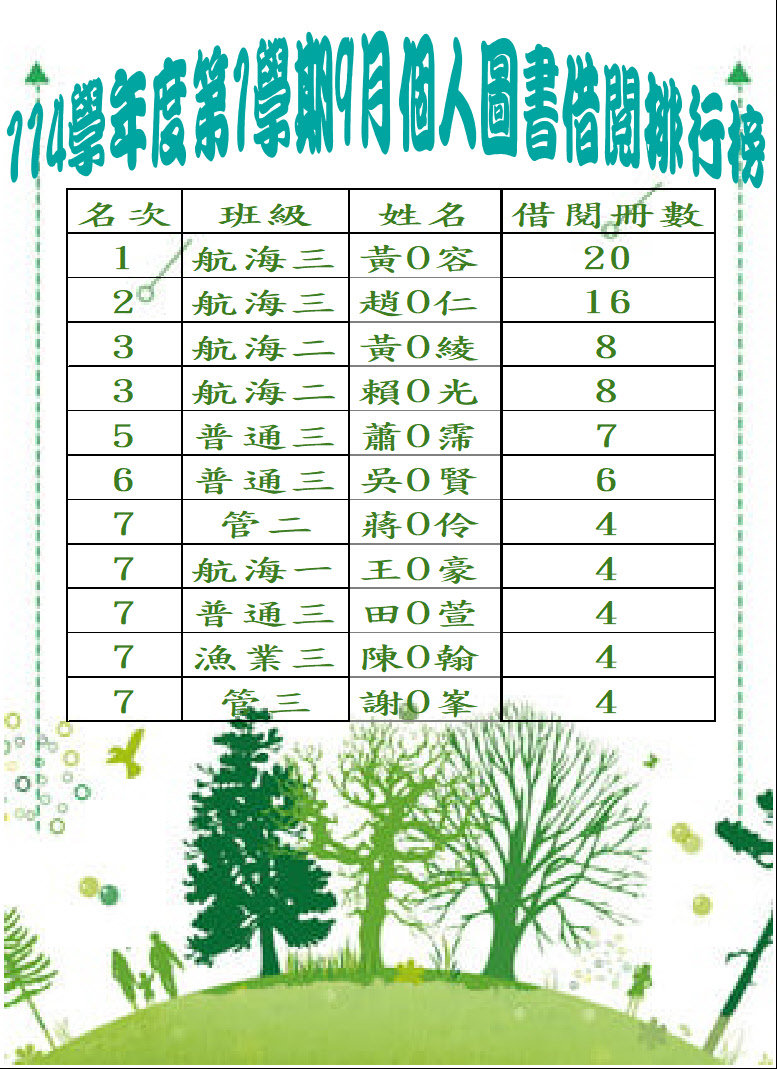 114學年度第1學期9月個人圖書借閱排行榜

| 名次 | 班級 | 姓名 | 借閱冊數 |
|---|---|---|---|
| 1 | 航海三 | 黃O容 | 20 |
| 2 | 航海三 | 趙O仁 | 16 |
| 3 | 航海二 | 黃O綾 | 8 |
| 3 | 航海二 | 賴O光 | 8 |
| 5 | 普通三 | 蕭O霈 | 7 |
| 6 | 普通三 | 吳O賢 | 6 |
| 7 | 管二 | 蔣O伶 | 4 |
| 7 | 航海一 | 王O豪 | 4 |
| 7 | 普通三 | 田O萱 | 4 |
| 7 | 漁業三 | 陳O翰 | 4 |
| 7 | 管三 | 謝O峯 | 4 |